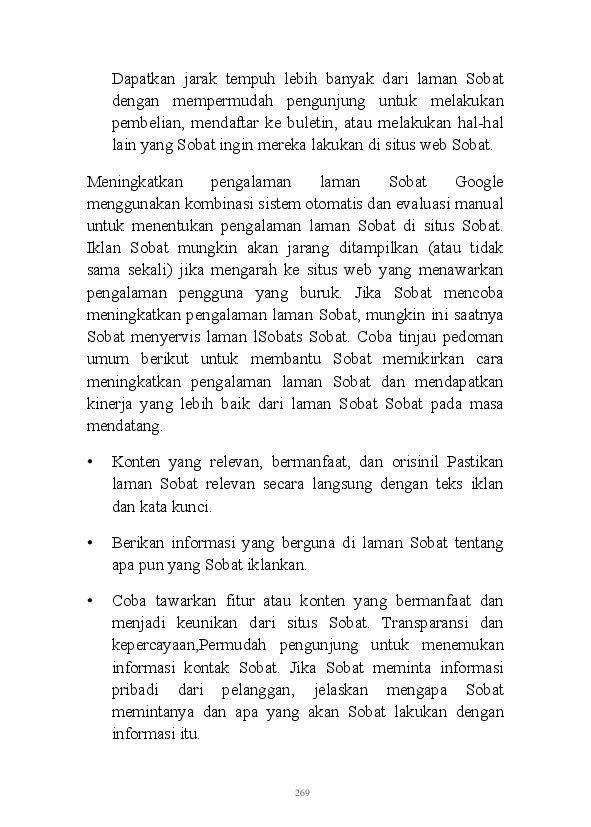 Dapatkan jarak tempuh lebih banyak dari laman Sobat dengan mempermudah pengunjung untuk melakukan pembelian, mendaftar ke buletin, atau melakukan hal-hal lain yang Sobat ingin mereka lakukan di situs web Sobat.

Meningkatkan pengalaman laman Sobat Google menggunakan kombinasi sistem otomatis dan evaluasi manual untuk menentukan pengalaman laman Sobat di situs Sobat. Iklan Sobat mungkin akan jarang ditampilkan (atau tidak sama sekali) jika mengarah ke situs web yang menawarkan pengalaman pengguna yang buruk. Jika Sobat mencoba meningkatkan pengalaman laman Sobat, mungkin ini saatnya Sobat menyervis laman lSobats Sobat. Coba tinjau pedoman umum berikut untuk membantu Sobat memikirkan cara meningkatkan pengalaman laman Sobat dan mendapatkan kinerja yang lebih baik dari laman Sobat Sobat pada masa mendatang.

• Konten yang relevan, bermanfaat, dan orisinil Pastikan laman Sobat relevan secara langsung dengan teks iklan dan kata kunci.

• Berikan informasi yang berguna di laman Sobat tentang apa pun yang Sobat iklankan.

• Coba tawarkan fitur atau konten yang bermanfaat dan menjadi keunikan dari situs Sobat. Transparansi dan kepercayaan,Permudah pengunjung untuk menemukan informasi kontak Sobat. Jika Sobat meminta informasi pribadi dari pelanggan, jelaskan mengapa Sobat memintanya dan apa yang akan Sobat lakukan dengan informasi itu.

269